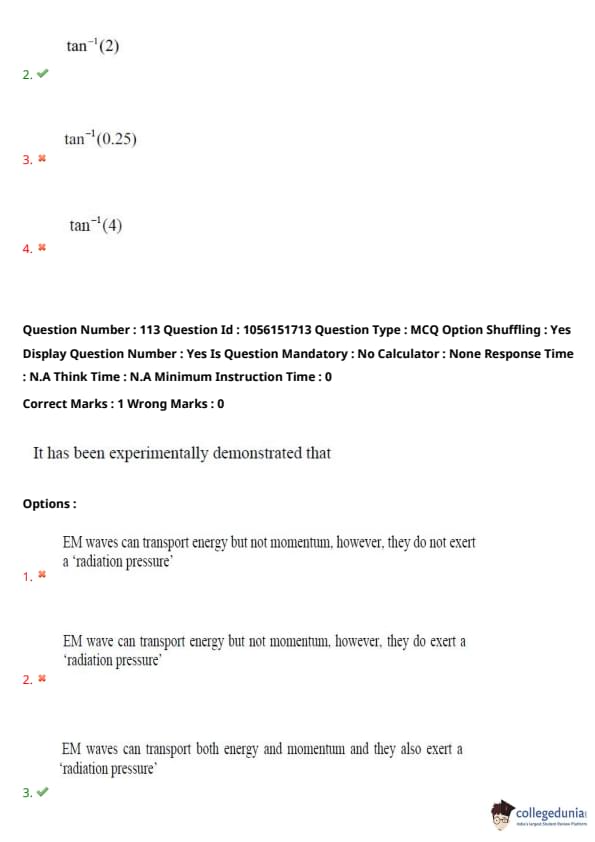 $\tan^{-1}(2)$

2. ✔

$\tan^{-1}(0.25)$

3. ✖

$\tan^{-1}(4)$

4. ✖

Question Number : 113 Question Id : 1056151713 Question Type : MCQ Option Shuffling : Yes Display Question Number : Yes Is Question Mandatory : No Calculator : None Response Time : N.A Think Time : N.A Minimum Instruction Time : 0

Correct Marks : 1 Wrong Marks : 0

It has been experimentally demonstrated that

Options :

EM waves can transport energy but not momentum, however, they do not exert a 'radiation pressure'

1. ✖

EM wave can transport energy but not momentum, however, they do exert a 'radiation pressure'

2. ✖

EM waves can transport both energy and momentum and they also exert a 'radiation pressure'

3. ✔

collegedunia
India's largest Student Review Platform